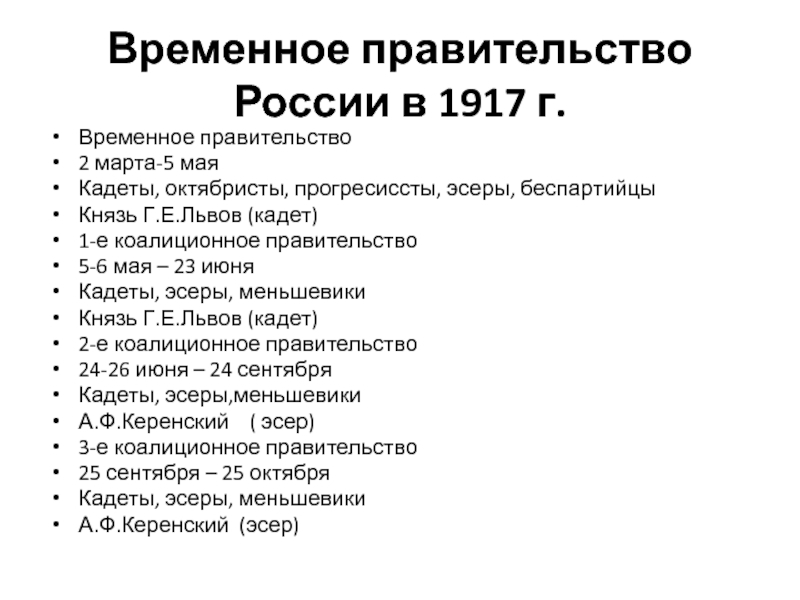 Временное правительство России в 1917 г.

• Временное правительство
• 2 марта-5 мая
• Кадеты, октябристы, прогресиссты, эсеры, беспартийцы
• Князь Г.Е.Львов (кадет)
• 1-е коалиционное правительство
• 5-6 мая – 23 июня
• Кадеты, эсеры, меньшевики
• Князь Г.Е.Львов (кадет)
• 2-е коалиционное правительство
• 24-26 июня – 24 сентября
• Кадеты, эсеры,меньшевики
• А.Ф.Керенский ( эсер)
• 3-е коалиционное правительство
• 25 сентября – 25 октября
• Кадеты, эсеры, меньшевики
• А.Ф.Керенский (эсер)